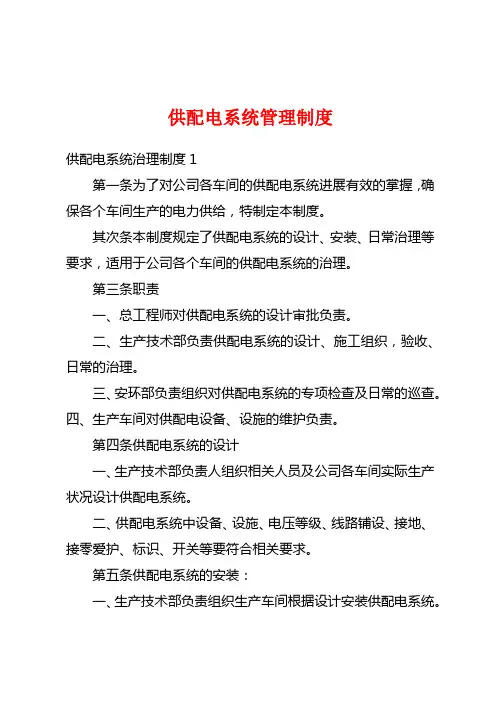 供配电系统管理制度

供配电系统治理制度 1

第一条为了对公司各车间的供配电系统进展有效的掌握，确保各个车间生产的电力供给，特制定本制度。

其次条本制度规定了供配电系统的设计、安装、日常治理等要求，适用于公司各个车间的供配电系统的治理。

第三条职责

一、总工程师对供配电系统的设计审批负责。

二、生产技术部负责供配电系统的设计、施工组织，验收、日常的治理。

三、安环部负责组织对供配电系统的专项检查及日常的巡查。四、生产车间对供配电设备、设施的维护负责。

第四条供配电系统的设计

一、生产技术部负责人组织相关人员及公司各车间实际生产状况设计供配电系统。

二、供配电系统中设备、设施、电压等级、线路铺设、接地、接零爱护、标识、开关等要符合相关要求。

第五条供配电系统的安装：

一、生产技术部负责组织生产车间根据设计安装供配电系统。